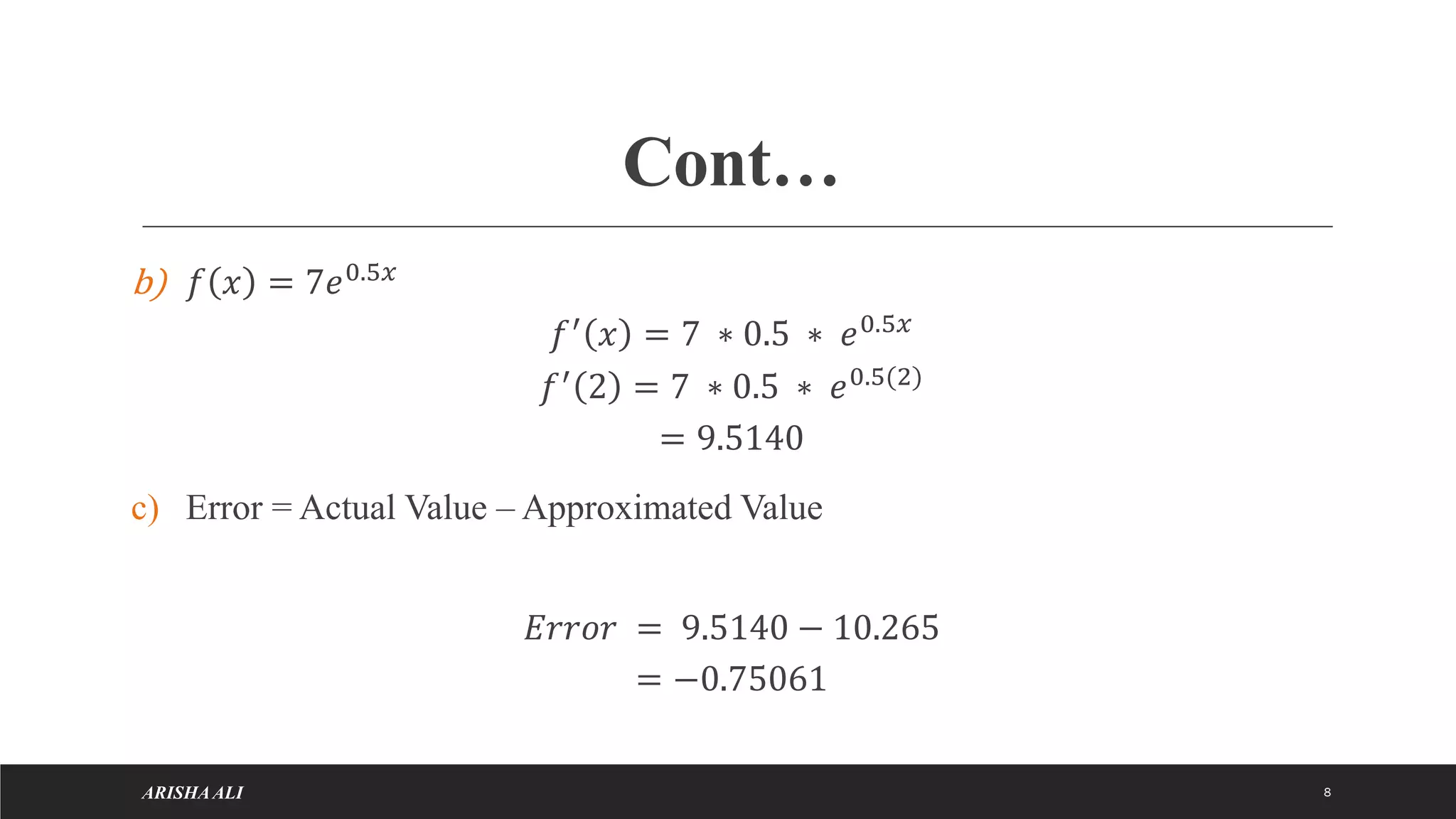 Cont…

b) $f(x) = 7e^{0.5x}$

$f'(x) = 7 * 0.5 * e^{0.5x}$
$f'(2) = 7 * 0.5 * e^{0.5(2)}$
$= 9.5140$

c) Error = Actual Value – Approximated Value

$Error = 9.5140 - 10.265$
$= -0.75061$

ARISHA ALI

8